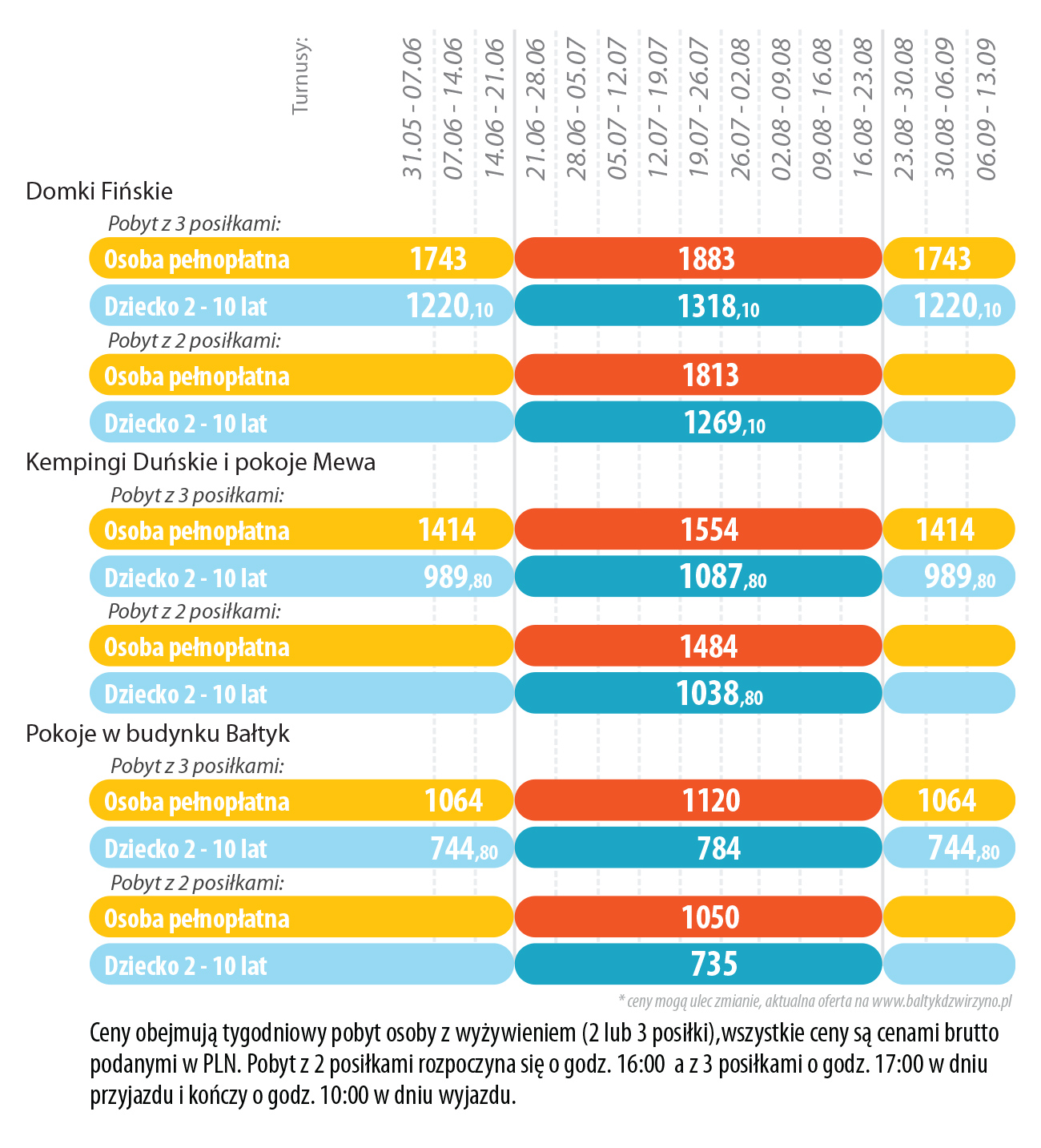 Turnusy: 31.05 - 07.06 07.06 - 14.06 14.06 - 21.06 21.06 - 28.06 28.06 - 05.07 05.07 - 12.07 12.07 - 19.07 19.07 - 26.07 26.07 - 02.08 02.08 - 09.08 09.08 - 16.08 16.08 - 23.08 23.08 - 30.08 30.08 - 06.09 06.09 - 13.09

Domki Fińskie

Pobyt z 3 posiłkami:

Osoba pełnopłatna 1743 1883 1743

Dziecko 2 - 10 lat 1220,10 1318,10 1220,10

Pobyt z 2 posiłkami:

Osoba pełnopłatna 1813

Dziecko 2 - 10 lat 1269,10

Kempingi Duńskie i pokoje Mewa

Pobyt z 3 posiłkami:

Osoba pełnopłatna 1414 1554 1414

Dziecko 2 - 10 lat 989,80 1087,80 989,80

Pobyt z 2 posiłkami:

Osoba pełnopłatna 1484

Dziecko 2 - 10 lat 1038,80

Pokoje w budynku Bałtyk

Pobyt z 3 posiłkami:

Osoba pełnopłatna 1064 1120 1064

Dziecko 2 - 10 lat 744,80 784 744,80

Pobyt z 2 posiłkami:

Osoba pełnopłatna 1050

Dziecko 2 - 10 lat 735

* ceny mogą ulec zmianie, aktualna oferta na www.baltykdzwirzyno.pl

Ceny obejmują tygodniowy pobyt osoby z wyżywieniem (2 lub 3 posiłki),wszystkie ceny są cenami brutto podanymi w PLN. Pobyt z 2 posiłkami rozpoczyna się o godz. 16:00 a z 3 posiłkami o godz. 17:00 w dniu przyjazdu i kończy o godz. 10:00 w dniu wyjazdu.